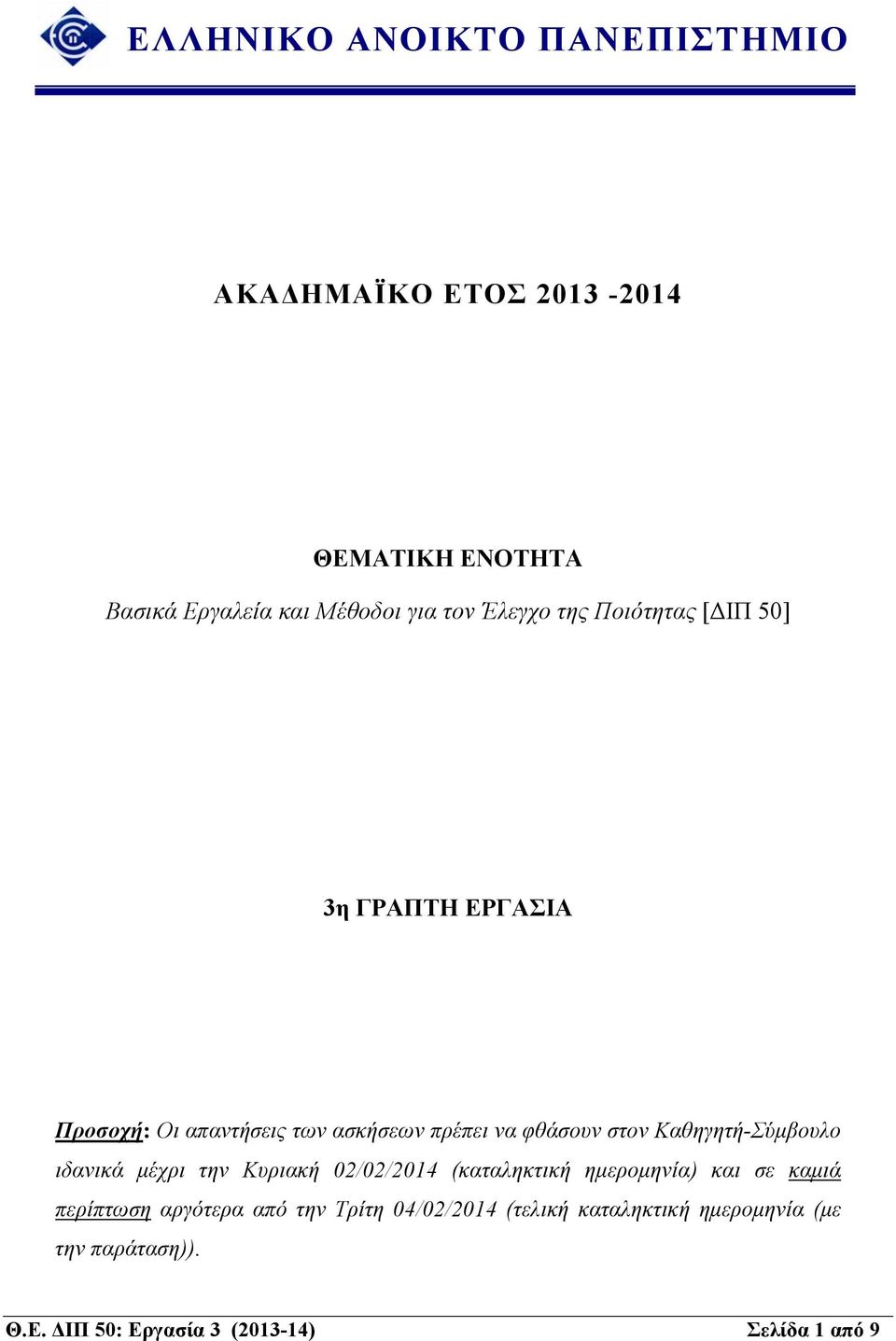 ΕΛΛΗΝΙΚΟ ΑΝΟΙΚΤΟ ΠΑΝΕΠΙΣΤΗΜΙΟ

ΑΚΑΔΗΜΑΪΚΟ ΕΤΟΣ 2013 -2014

ΘΕΜΑΤΙΚΗ ΕΝΟΤΗΤΑ

Βασικά Εργαλεία και Μέθοδοι για τον Έλεγχο της Ποιότητας [ΔΙΠ 50]

3η ΓΡΑΠΤΗ ΕΡΓΑΣΙΑ

Προσοχή: Οι απαντήσεις των ασκήσεων πρέπει να φθάσουν στον Καθηγητή-Σύμβουλο ιδανικά μέχρι την Κυριακή 02/02/2014 (καταληκτική ημερομηνία) και σε καμιά περίπτωση αργότερα από την Τρίτη 04/02/2014 (τελική καταληκτική ημερομηνία (με την παράταση)).

Θ.Ε. ΔΙΠ 50: Εργασία 3 (2013-14)

Σελίδα 1 από 9